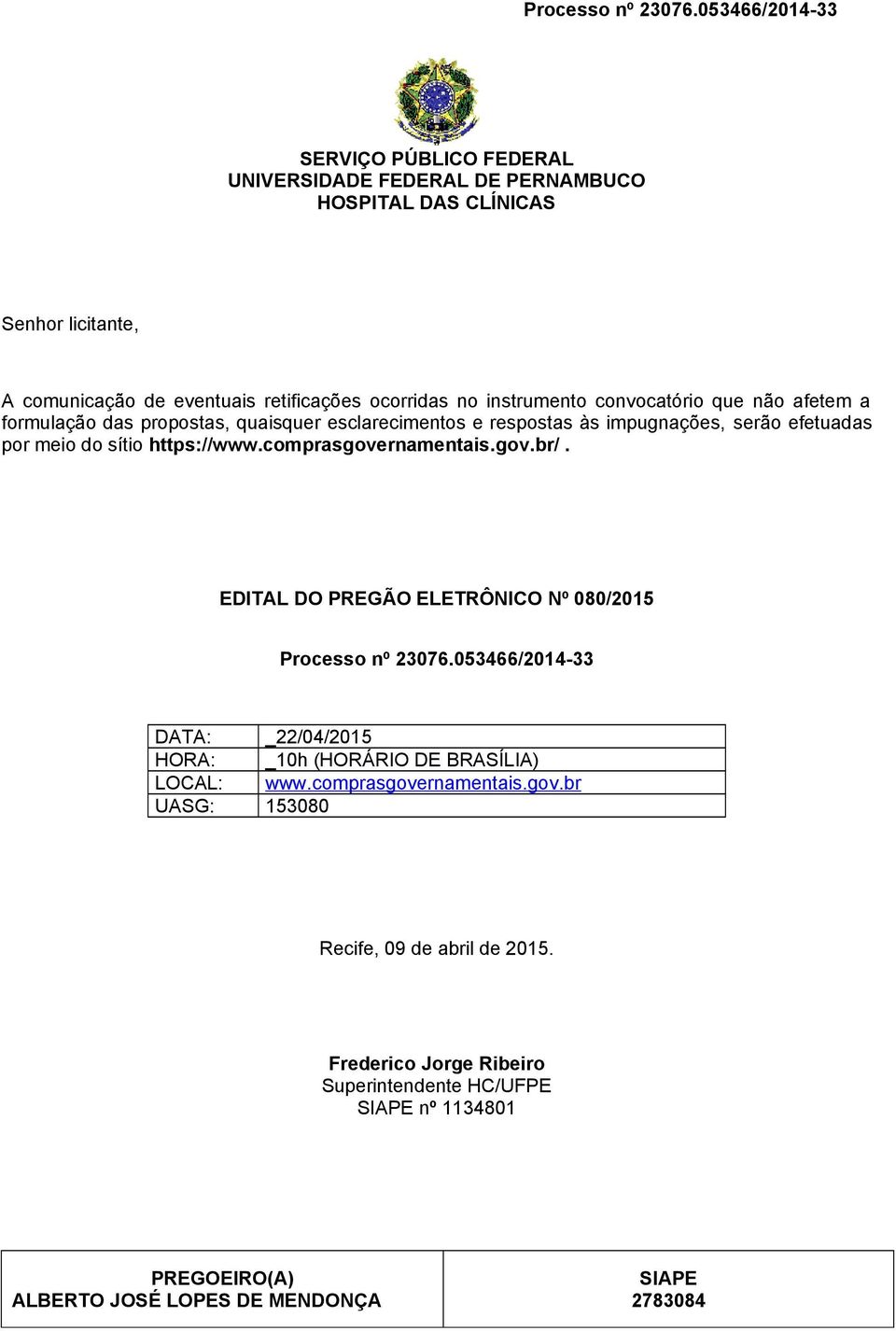 Processo nº 23076.053466/2014-33

SERVIÇO PÚBLICO FEDERAL
UNIVERSIDADE FEDERAL DE PERNAMBUCO
HOSPITAL DAS CLÍNICAS

Senhor licitante,

A comunicação de eventuais retificações ocorridas no instrumento convocatório que não afetem a formulação das propostas, quaisquer esclarecimentos e respostas às impugnações, serão efetuadas por meio do sítio https://www.comprasgovernamentais.gov.br/.

EDITAL DO PREGÃO ELETRÔNICO Nº 080/2015

Processo nº 23076.053466/2014-33

| DATA: | _22/04/2015 |
|---|---|
| HORA: | _10h (HORÁRIO DE BRASÍLIA) |
| LOCAL: | www.comprasgovernamentais.gov.br |
| UASG: | 153080 |

Recife, 09 de abril de 2015.

Frederico Jorge Ribeiro
Superintendente HC/UFPE
SIAPE nº 1134801

| PREGOEIRO(A) ALBERTO JOSÉ LOPES DE MENDONÇA | SIAPE 2783084 |
|---|---|